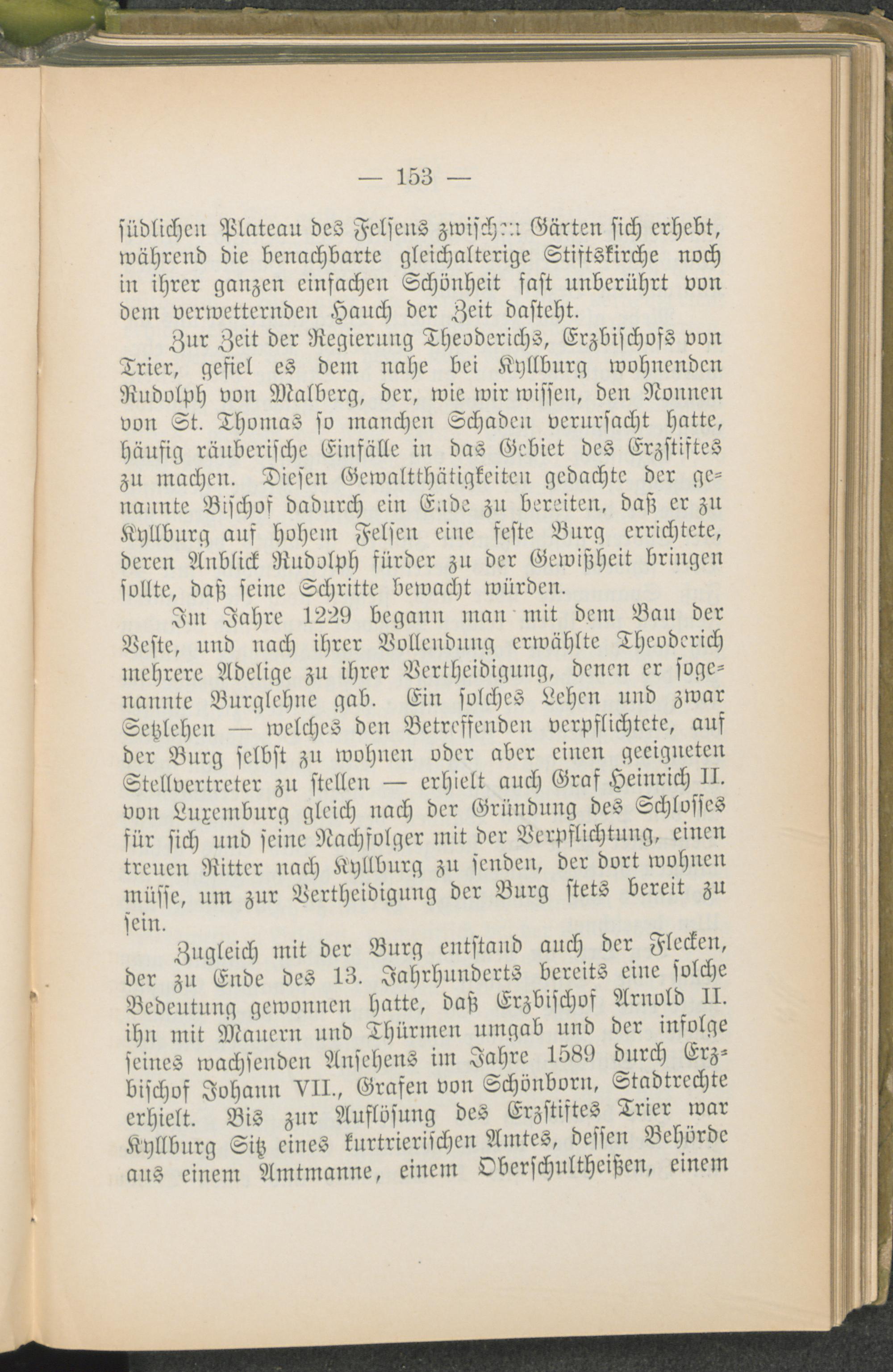 — 153 —

südlichen Plateau des Felsens zwischen Gärten sich erhebt, während die benachbarte gleichalterige Stiftskirche noch in ihrer ganzen einfachen Schönheit fast unberührt von dem verwetternden Hauch der Zeit dasteht.

Zur Zeit der Regierung Theoderichs, Erzbischofs von Trier, gefiel es dem nahe bei Kyllburg wohnenden Rudolph von Malberg, der, wie wir wissen, den Nonnen von St. Thomas so manchen Schaden verursacht hatte, häufig räuberische Einfälle in das Gebiet des Erzstiftes zu machen. Diesen Gewaltthätigkeiten gedachte der genannte Bischof dadurch ein Ende zu bereiten, daß er zu Kyllburg auf hohem Felsen eine feste Burg errichtete, deren Anblick Rudolph fürder zu der Gewißheit bringen sollte, daß seine Schritte bewacht würden.

Im Jahre 1229 begann man mit dem Bau der Veste, und nach ihrer Vollendung erwählte Theoderich mehrere Adelige zu ihrer Vertheidigung, denen er sogenannte Burglehne gab. Ein solches Lehen und zwar Setzlehen — welches den Betreffenden verpflichtete, auf der Burg selbst zu wohnen oder aber einen geeigneten Stellvertreter zu stellen — erhielt auch Graf Heinrich II. von Luxemburg gleich nach der Gründung des Schlosses für sich und seine Nachfolger mit der Verpflichtung, einen treuen Ritter nach Kyllburg zu senden, der dort wohnen müsse, um zur Vertheidigung der Burg stets bereit zu sein.

Zugleich mit der Burg entstand auch der Flecken, der zu Ende des 13. Jahrhunderts bereits eine solche Bedeutung gewonnen hatte, daß Erzbischof Arnold II. ihn mit Mauern und Thürmen umgab und der infolge seines wachsenden Ansehens im Jahre 1589 durch Erzbischof Johann VII., Grafen von Schönborn, Stadtrechte erhielt. Bis zur Auflösung des Erzstiftes Trier war Kyllburg Sitz eines kurtrierischen Amtes, dessen Behörde aus einem Amtmanne, einem Oberschultheißen, einem